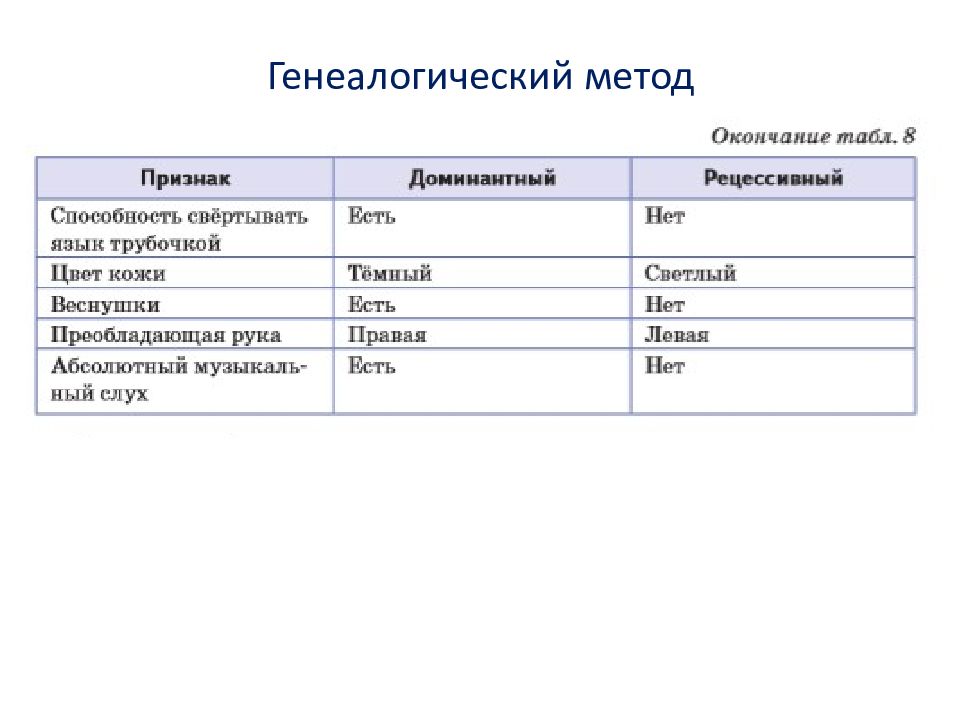 Генеалогический метод

Окончание табл. 8

| Признак | Доминантный | Рецессивный |
|---|---|---|
| Способность свёртывать язык трубочкой | Есть | Нет |
| Цвет кожи | Тёмный | Светлый |
| Веснушки | Есть | Нет |
| Преобладающая рука | Правая | Левая |
| Абсолютный музыкальный слух | Есть | Нет |